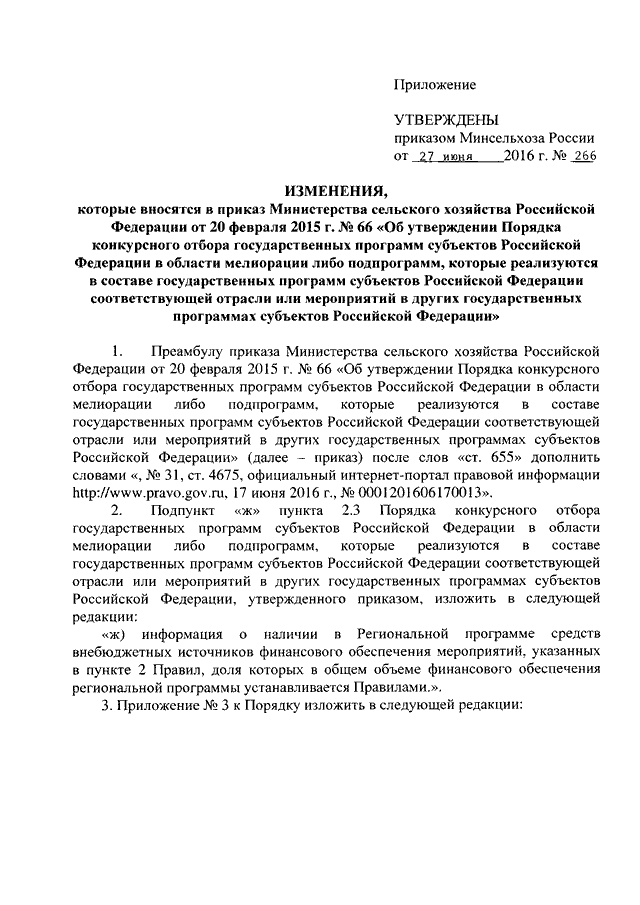 Приложение

УТВЕРЖДЕНЫ
приказом Минсельхоза России
от 27 июня 2016 г. № 266

ИЗМЕНЕНИЯ,
которые вносятся в приказ Министерства сельского хозяйства Российской Федерации от 20 февраля 2015 г. № 66 «Об утверждении Порядка конкурсного отбора государственных программ субъектов Российской Федерации в области мелиорации либо подпрограмм, которые реализуются в составе государственных программ субъектов Российской Федерации соответствующей отрасли или мероприятий в других государственных программах субъектов Российской Федерации»

1. Преамбулу приказа Министерства сельского хозяйства Российской Федерации от 20 февраля 2015 г. № 66 «Об утверждении Порядка конкурсного отбора государственных программ субъектов Российской Федерации в области мелиорации либо подпрограмм, которые реализуются в составе государственных программ субъектов Российской Федерации соответствующей отрасли или мероприятий в других государственных программах субъектов Российской Федерации» (далее – приказ) после слов «ст. 655» дополнить словами «, № 31, ст. 4675, официальный интернет-портал правовой информации http://www.pravo.gov.ru, 17 июня 2016 г., № 0001201606170013».

2. Подпункт «ж» пункта 2.3 Порядка конкурсного отбора государственных программ субъектов Российской Федерации в области мелиорации либо подпрограмм, которые реализуются в составе государственных программ субъектов Российской Федерации соответствующей отрасли или мероприятий в других государственных программах субъектов Российской Федерации, утвержденного приказом, изложить в следующей редакции:

«ж) информация о наличии в Региональной программе средств внебюджетных источников финансового обеспечения мероприятий, указанных в пункте 2 Правил, доля которых в общем объеме финансового обеспечения региональной программы устанавливается Правилами.».

3. Приложение № 3 к Порядку изложить в следующей редакции: